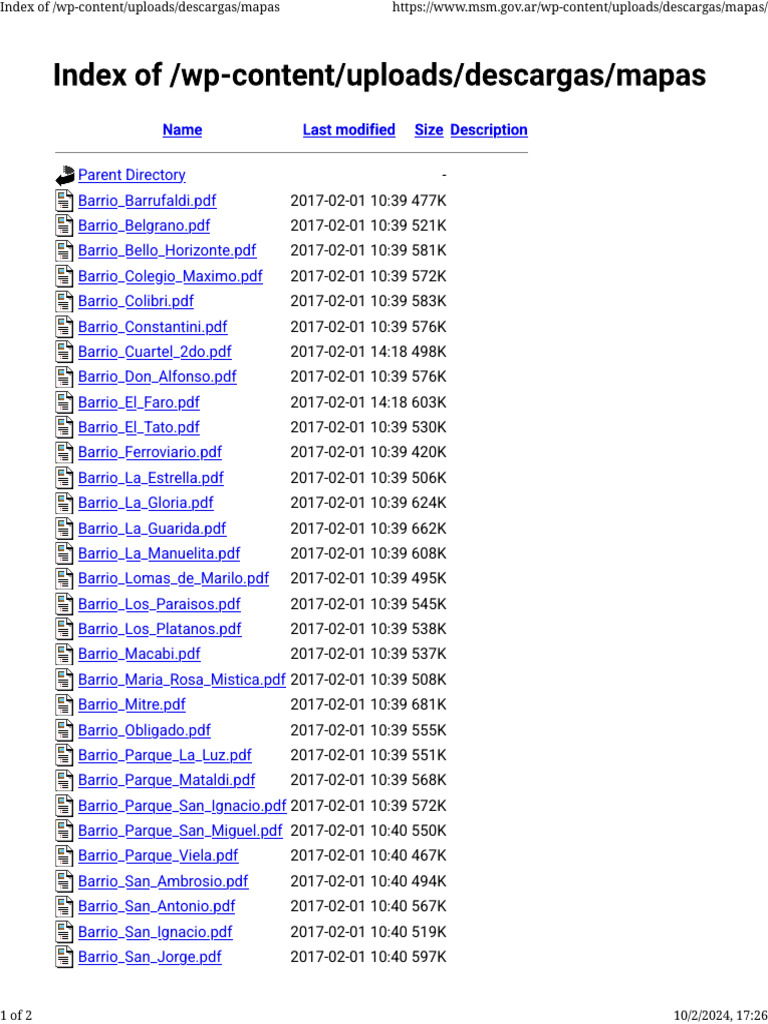 Index of /wp-content/uploads/descargas/mapas https://www.msm.gov.ar/wp-content/uploads/descargas/mapas/

Index of /wp-content/uploads/descargas/mapas

| Name | Last modified | Size | Description |
|---|---|---|---|
| Parent Directory | | - | |
| Barrio_Barrufaldi.pdf | 2017-02-01 10:39 | 477K | |
| Barrio_Belgrano.pdf | 2017-02-01 10:39 | 521K | |
| Barrio_Bello_Horizonte.pdf | 2017-02-01 10:39 | 581K | |
| Barrio_Colegio_Maximo.pdf | 2017-02-01 10:39 | 572K | |
| Barrio_Colibri.pdf | 2017-02-01 10:39 | 583K | |
| Barrio_Constantini.pdf | 2017-02-01 10:39 | 576K | |
| Barrio_Cuartel_2do.pdf | 2017-02-01 14:18 | 498K | |
| Barrio_Don_Alfonso.pdf | 2017-02-01 10:39 | 576K | |
| Barrio_El_Faro.pdf | 2017-02-01 14:18 | 603K | |
| Barrio_El_Tato.pdf | 2017-02-01 10:39 | 530K | |
| Barrio_Ferroviario.pdf | 2017-02-01 10:39 | 420K | |
| Barrio_La_Estrella.pdf | 2017-02-01 10:39 | 506K | |
| Barrio_La_Gloria.pdf | 2017-02-01 10:39 | 624K | |
| Barrio_La_Guarida.pdf | 2017-02-01 10:39 | 662K | |
| Barrio_La_Manuelita.pdf | 2017-02-01 10:39 | 608K | |
| Barrio_Lomas_de_Marilo.pdf | 2017-02-01 10:39 | 495K | |
| Barrio_Los_Paraisos.pdf | 2017-02-01 10:39 | 545K | |
| Barrio_Los_Platanos.pdf | 2017-02-01 10:39 | 538K | |
| Barrio_Macabi.pdf | 2017-02-01 10:39 | 537K | |
| Barrio_Maria_Rosa_Mistica.pdf | 2017-02-01 10:39 | 508K | |
| Barrio_Mitre.pdf | 2017-02-01 10:39 | 681K | |
| Barrio_Obligado.pdf | 2017-02-01 10:39 | 555K | |
| Barrio_Parque_La_Luz.pdf | 2017-02-01 10:39 | 551K | |
| Barrio_Parque_Mataldi.pdf | 2017-02-01 10:39 | 568K | |
| Barrio_Parque_San_Ignacio.pdf | 2017-02-01 10:39 | 572K | |
| Barrio_Parque_San_Miguel.pdf | 2017-02-01 10:40 | 550K | |
| Barrio_Parque_Viela.pdf | 2017-02-01 10:40 | 467K | |
| Barrio_San_Ambrosio.pdf | 2017-02-01 10:40 | 494K | |
| Barrio_San_Antonio.pdf | 2017-02-01 10:40 | 567K | |
| Barrio_San_Ignacio.pdf | 2017-02-01 10:40 | 519K | |
| Barrio_San_Jorge.pdf | 2017-02-01 10:40 | 597K | |

1 of 2 10/2/2024, 17:26